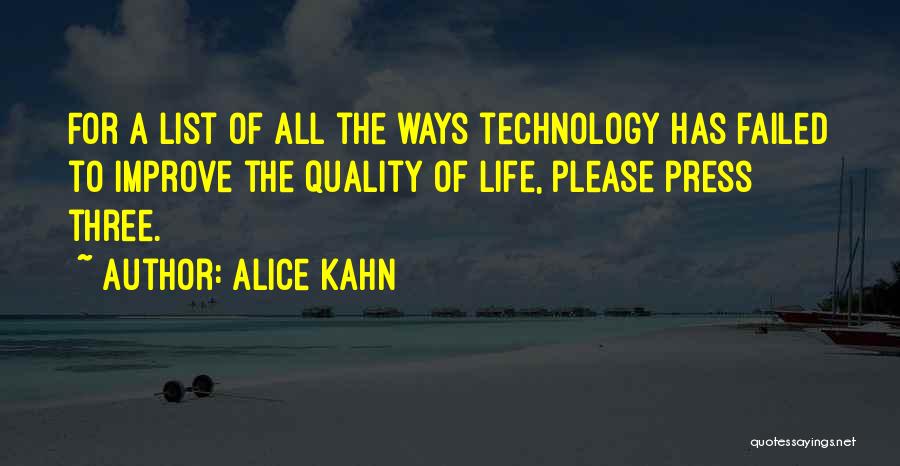 FOR A LIST OF ALL THE WAYS TECHNOLOGY HAS FAILED TO IMPROVE THE QUALITY OF LIFE, PLEASE PRESS THREE.

~ AUTHOR: ALICE KAHN

quotessayings.net